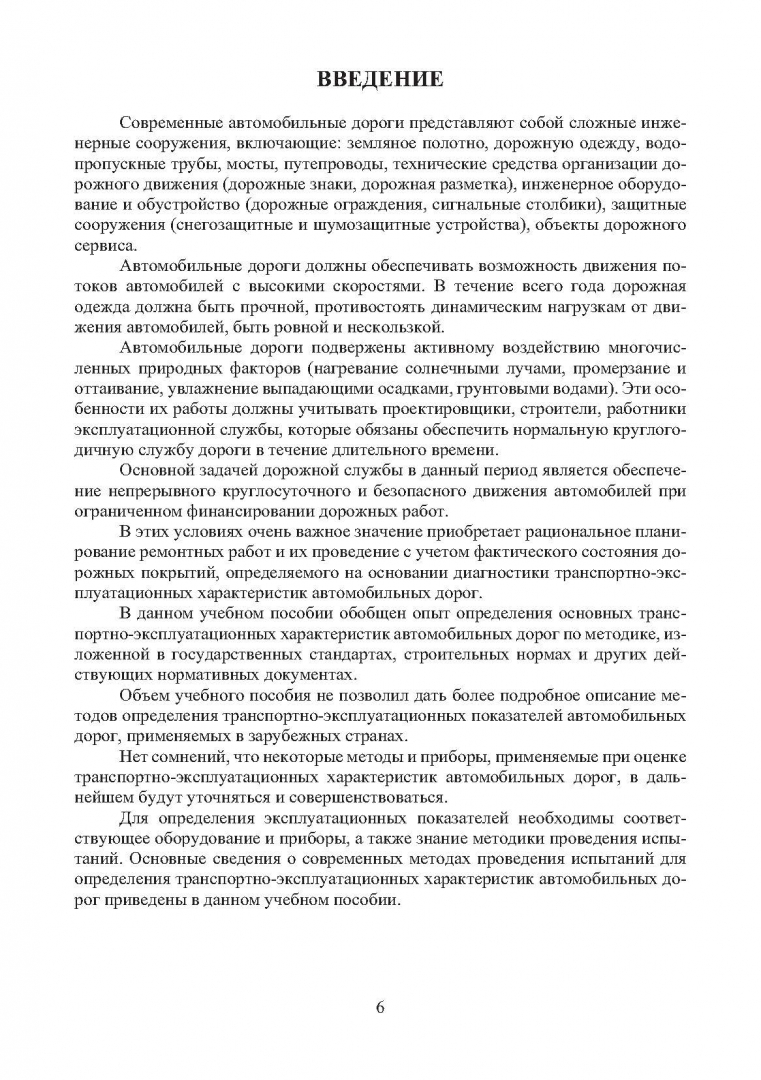 ВВЕДЕНИЕ

Современные автомобильные дороги представляют собой сложные инженерные сооружения, включающие: земляное полотно, дорожную одежду, водопропускные трубы, мосты, путепроводы, технические средства организации дорожного движения (дорожные знаки, дорожная разметка), инженерное оборудование и обустройство (дорожные ограждения, сигнальные столбики), защитные сооружения (снегозащитные и шумозащитные устройства), объекты дорожного сервиса.

Автомобильные дороги должны обеспечивать возможность движения потоков автомобилей с высокими скоростями. В течение всего года дорожная одежда должна быть прочной, противостоять динамическим нагрузкам от движения автомобилей, быть ровной и нескользкой.

Автомобильные дороги подвержены активному воздействию многочисленных природных факторов (нагревание солнечными лучами, промерзание и оттаивание, увлажнение выпадающими осадками, грунтовыми водами). Эти особенности их работы должны учитывать проектировщики, строители, работники эксплуатационной службы, которые обязаны обеспечить нормальную круглогодичную службу дороги в течение длительного времени.

Основной задачей дорожной службы в данный период является обеспечение непрерывного круглосуточного и безопасного движения автомобилей при ограниченном финансировании дорожных работ.

В этих условиях очень важное значение приобретает рациональное планирование ремонтных работ и их проведение с учетом фактического состояния дорожных покрытий, определяемого на основании диагностики транспортно-эксплуатационных характеристик автомобильных дорог.

В данном учебном пособии обобщен опыт определения основных транспортно-эксплуатационных характеристик автомобильных дорог по методике, изложенной в государственных стандартах, строительных нормах и других действующих нормативных документах.

Объем учебного пособия не позволил дать более подробное описание методов определения транспортно-эксплуатационных показателей автомобильных дорог, применяемых в зарубежных странах.

Нет сомнений, что некоторые методы и приборы, применяемые при оценке транспортно-эксплуатационных характеристик автомобильных дорог, в дальнейшем будут уточняться и совершенствоваться.

Для определения эксплуатационных показателей необходимы соответствующее оборудование и приборы, а также знание методики проведения испытаний. Основные сведения о современных методах проведения испытаний для определения транспортно-эксплуатационных характеристик автомобильных дорог приведены в данном учебном пособии.

6